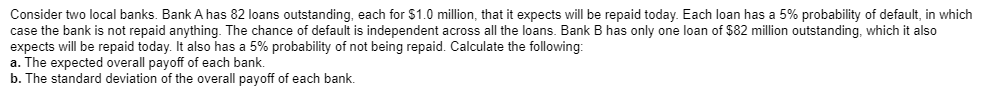 Consider two local banks. Bank A has 82 loans outstanding, each for \$1.0 million, that it expects will be repaid today. Each loan has a 5% probability of default, in which case the bank is not repaid anything. The chance of default is independent across all the loans. Bank B has only one loan of \$82 million outstanding, which it also expects will be repaid today. It also has a 5% probability of not being repaid. Calculate the following:
a. The expected overall payoff of each bank.
b. The standard deviation of the overall payoff of each bank.